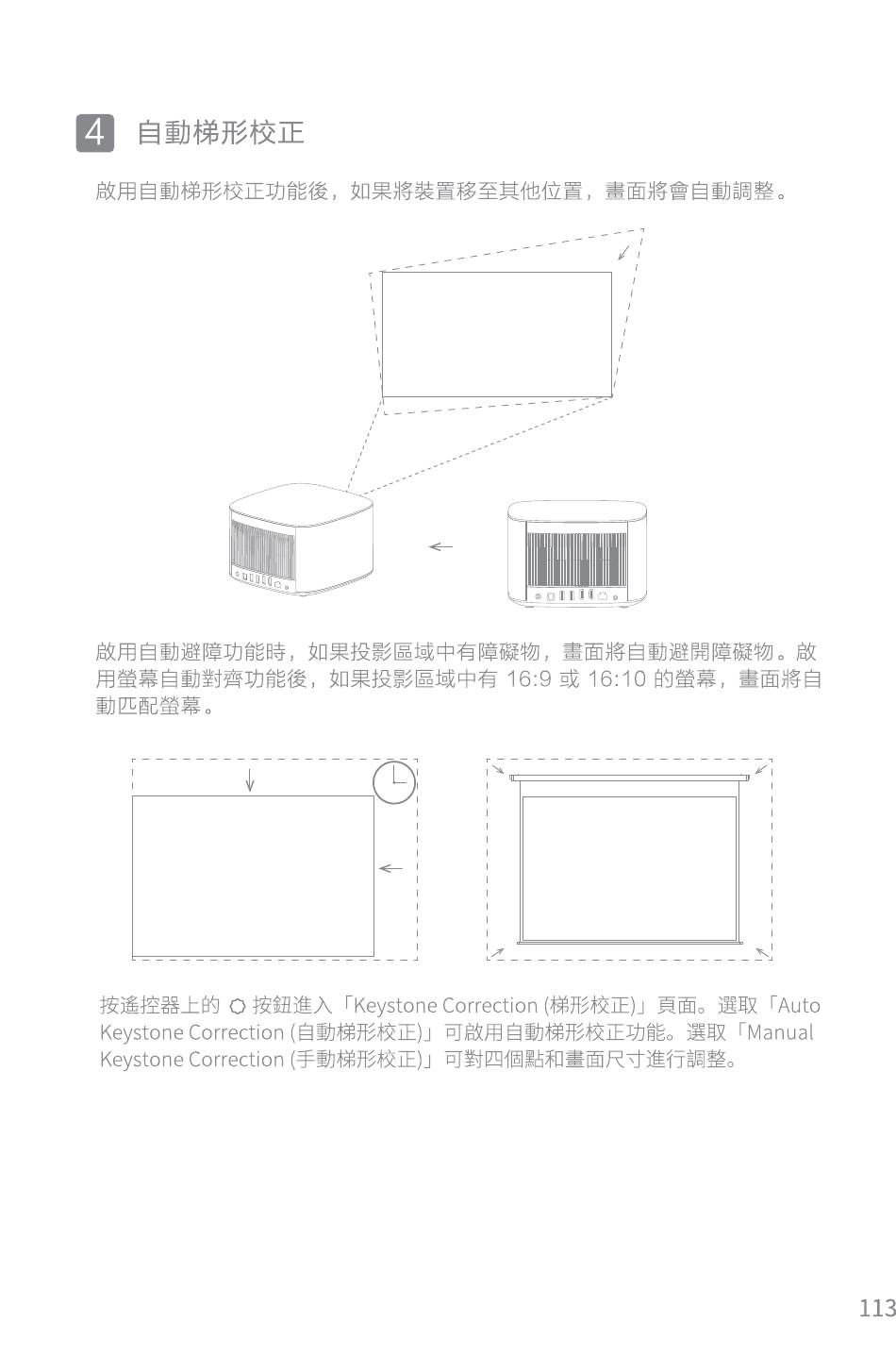 4 自動梯形校正

啟用自動梯形校正功能後，如果將裝置移至其他位置，畫面將會自動調整。

啟用自動避障功能時，如果投影區域中有障礙物，畫面將自動避開障礙物。啟用螢幕自動對齊功能後，如果投影區域中有 16:9 或 16:10 的螢幕，畫面將自動匹配螢幕。

按遙控器上的 按鈕進入「Keystone Correction (梯形校正)」頁面。選取「Auto Keystone Correction (自動梯形校正)」可啟用自動梯形校正功能。選取「Manual Keystone Correction (手動梯形校正)」可對四個點和畫面尺寸進行調整。

113